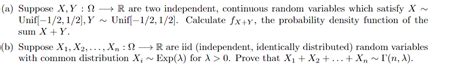 (a) Suppose $X, Y : \Omega \longrightarrow \mathbb{R}$ are two independent, continuous random variables which satisfy $X \sim \text{Unif}[-1/2, 1/2], Y \sim \text{Unif}[-1/2, 1/2]$. Calculate $f_{X+Y}$, the probability density function of the sum $X + Y$.

(b) Suppose $X_1, X_2, \ldots, X_n : \Omega \longrightarrow \mathbb{R}$ are iid (independent, identically distributed) random variables with common distribution $X_i \sim \text{Exp}(\lambda)$ for $\lambda > 0$. Prove that $X_1 + X_2 + \ldots + X_n \sim \Gamma(n, \lambda)$.